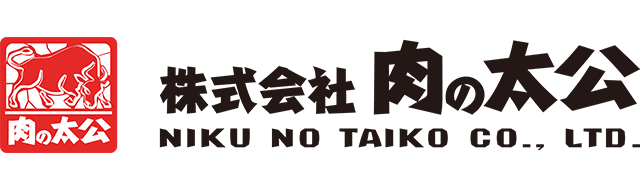 肉の太公

株式会社 肉の太公
NIKU NO TAIKO CO., LTD.